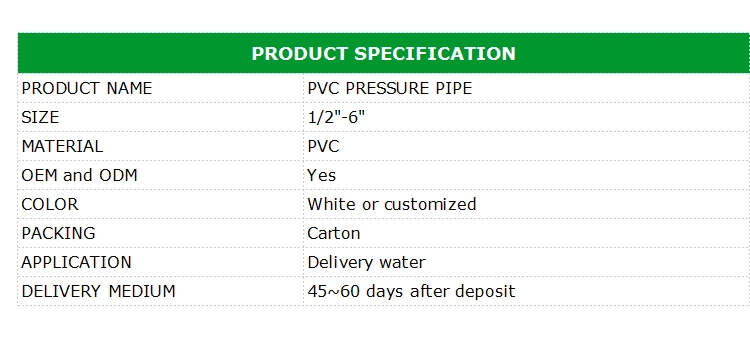 | PRODUCT SPECIFICATION | |
|---|---|
| PRODUCT NAME | PVC PRESSURE PIPE |
| SIZE | 1/2"-6" |
| MATERIAL | PVC |
| OEM and ODM | Yes |
| COLOR | White or customized |
| PACKING | Carton |
| APPLICATION | Delivery water |
| DELIVERY MEDIUM | 45~60 days after deposit |